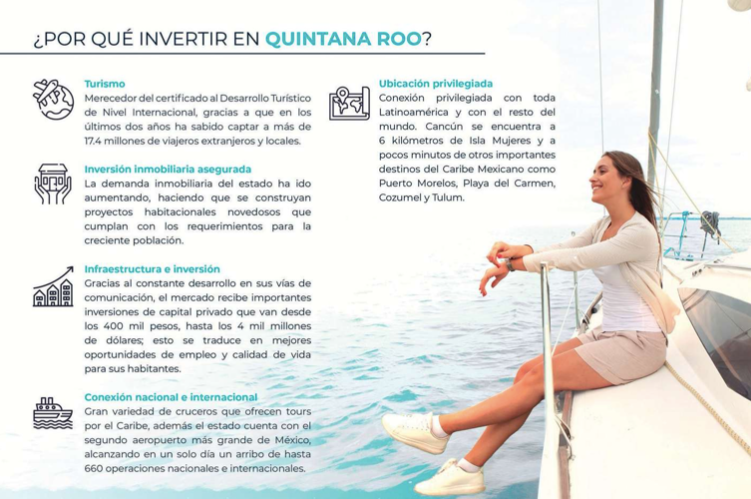 ¿POR QUÉ INVERTIR EN QUINTANA ROO?

Turismo
Merecedor del certificado al Desarrollo Turístico de Nivel Internacional, gracias a que en los últimos dos años ha sabido captar a más de 17.4 millones de viajeros extranjeros y locales.

Inversión inmobiliaria asegurada
La demanda inmobiliaria del estado ha ido aumentando, haciendo que se construyan proyectos habitacionales novedosos que cumplan con los requerimientos para la creciente población.

Infraestructura e inversión
Gracias al constante desarrollo en sus vías de comunicación, el mercado recibe importantes inversiones de capital privado que van desde los 400 mil pesos, hasta los 4 mil millones de dólares; esto se traduce en mejores oportunidades de empleo y calidad de vida para sus habitantes.

Conexión nacional e internacional
Gran variedad de cruceros que ofrecen tours por el Caribe, además el estado cuenta con el segundo aeropuerto más grande de México, alcanzando en un solo día un arribo de hasta 660 operaciones nacionales e internacionales.

Ubicación privilegiada
Conexión privilegiada con toda Latinoamérica y con el resto del mundo. Cancún se encuentra a 6 kilómetros de Isla Mujeres y a pocos minutos de otros importantes destinos del Caribe Mexicano como Puerto Morelos, Playa del Carmen, Cozumel y Tulum.